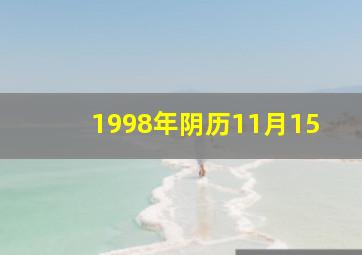 1998年阴历11月15